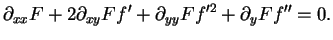 $\partial_{xx}F + 2\partial_{xy}F f' + \partial_{yy}F f'^2 + \partial_y F f'' = 0.$